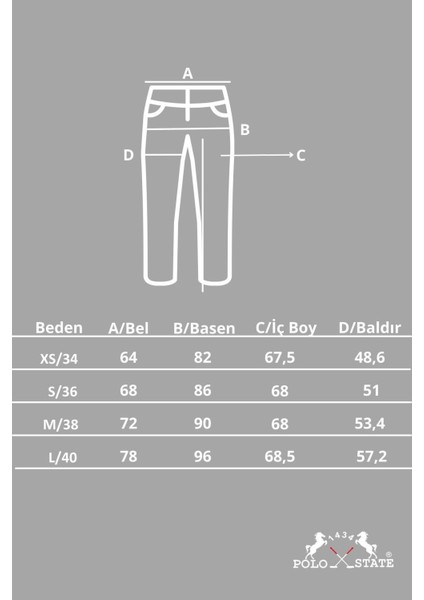 A
B
D
C

| Beden | A/Bel | B/Basen | C/İç Boy | D/Baldır |
|---|---|---|---|---|
| XS/34 | 64 | 82 | 67,5 | 48,6 |
| S/36 | 68 | 86 | 68 | 51 |
| M/38 | 72 | 90 | 68 | 53,4 |
| L/40 | 78 | 96 | 68,5 | 57,2 |

1434
POLO STATE ®